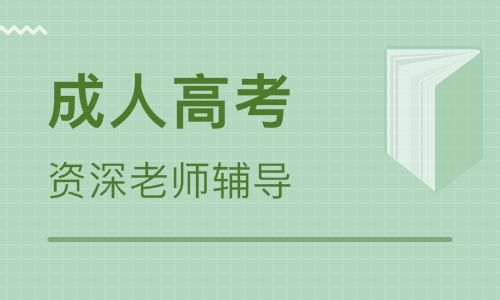 成人高考

资深老师辅导